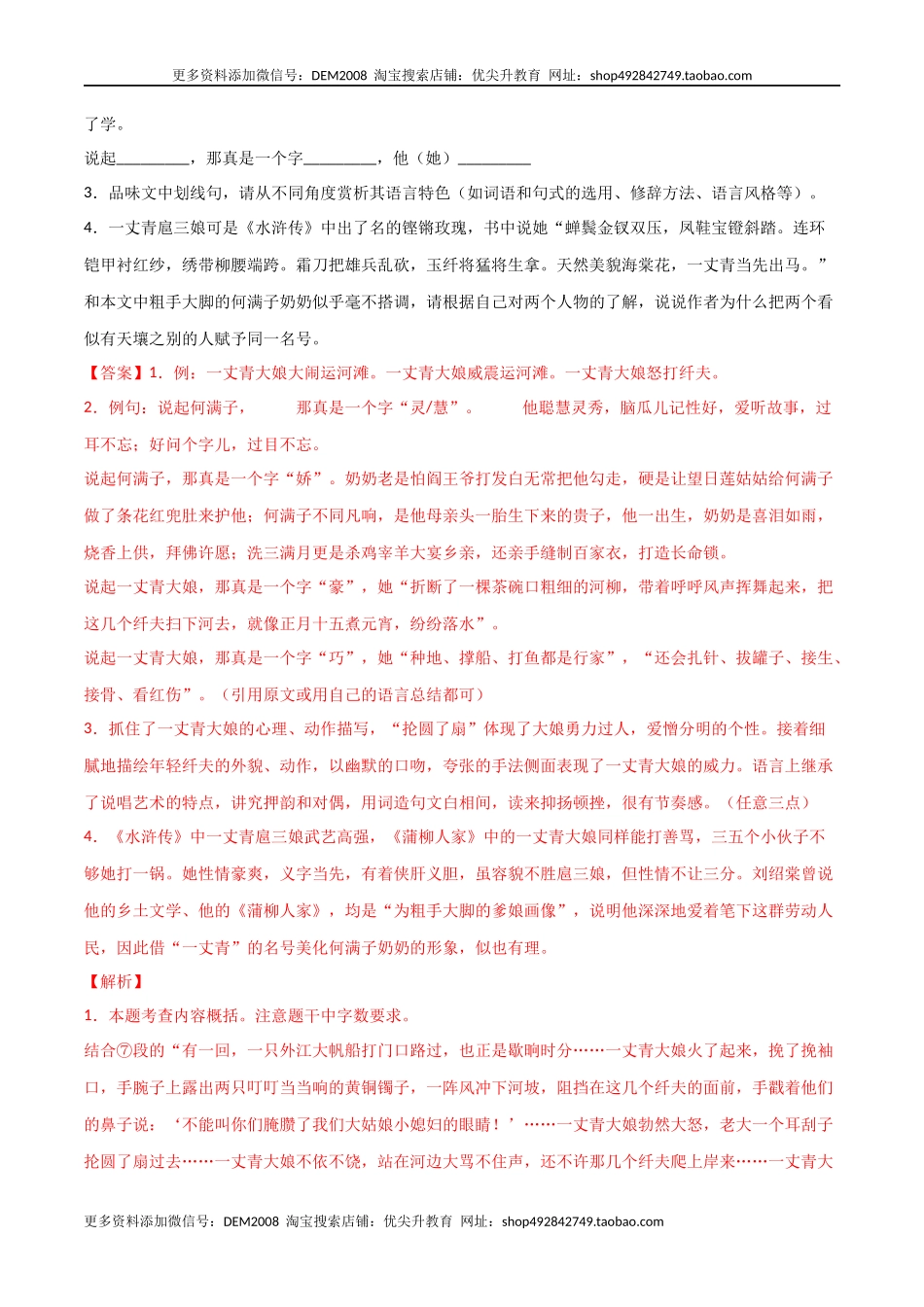 更多资料添加微信号：DEM2008 淘宝搜索店铺：优尖升教育 网址：shop492842749.taobao.com

了学。

说起_________，那真是一个字_________，他（她）_________

3．品味文中划线句，请从不同角度赏析其语言特色（如词语和句式的选用、修辞方法、语言风格等）。

4．一丈青扈三娘可是《水浒传》中出了名的铿锵玫瑰，书中说她“蝉鬓金钗双压，凤鞋宝镫斜踏。连环铠甲衬红纱，绣带柳腰端跨。霜刀把雄兵乱砍，玉纤将猛将生拿。天然美貌海棠花，一丈青当先出马。”和本文中粗手大脚的何满子奶奶似乎毫不搭调，请根据自己对两个人物的了解，说说作者为什么把两个看似有天壤之别的人赋予同一名号。

【答案】1．例：一丈青大娘大闹运河滩。一丈青大娘威震运河滩。一丈青大娘怒打纤夫。

2．例句：说起何满子，　　那真是一个字“灵/慧”。　　他聪慧灵秀，脑瓜儿记性好，爱听故事，过耳不忘；好问个字儿，过目不忘。

说起何满子，那真是一个字“娇”。奶奶老是怕阎王爷打发白无常把他勾走，硬是让望日莲姑姑给何满子做了条花红兜肚来护他；何满子不同凡响，是他母亲头一胎生下来的贵子，他一出生，奶奶是喜泪如雨，烧香上供，拜佛许愿；洗三满月更是杀鸡宰羊大宴乡亲，还亲手缝制百家衣，打造长命锁。

说起一丈青大娘，那真是一个字“豪”，她“折断了一棵茶碗口粗细的河柳，带着呼呼风声挥舞起来，把这几个纤夫扫下河去，就像正月十五煮元宵，纷纷落水”。

说起一丈青大娘，那真是一个字“巧”，她“种地、撑船、打鱼都是行家”，“还会扎针、拔罐子、接生、接骨、看红伤”。（引用原文或用自己的语言总结都可）

3．抓住了一丈青大娘的心理、动作描写，“抡圆了扇”体现了大娘勇力过人，爱憎分明的个性。接着细腻地描绘年轻纤夫的外貌、动作，以幽默的口吻，夸张的手法侧面表现了一丈青大娘的威力。语言上继承了说唱艺术的特点，讲究押韵和对偶，用词造句文白相间，读来抑扬顿挫，很有节奏感。（任意三点）

4．《水浒传》中一丈青扈三娘武艺高强，《蒲柳人家》中的一丈青大娘同样能打善骂，三五个小伙子不够她打一锅。她性情豪爽，义字当先，有着侠肝义胆，虽容貌不胜扈三娘，但性情不让三分。刘绍棠曾说他的乡土文学、他的《蒲柳人家》，均是“为粗手大脚的爹娘画像”，说明他深深地爱着笔下这群劳动人民，因此借“一丈青”的名号美化何满子奶奶的形象，似也有理。

【解析】

1．本题考查内容概括。注意题干中字数要求。

结合⑦段的“有一回，一只外江大帆船打门口路过，也正是歇晌时分……一丈青大娘火了起来，挽了挽袖口，手腕子上露出两只叮叮当当响的黄铜镯子，一阵风冲下河坡，阻挡在这几个纤夫的面前，手戳着他们的鼻子说：‘不能叫你们腌臜了我们大姑娘小媳妇的眼睛！’……一丈青大娘勃然大怒，老大一个耳刮子抡圆了扇过去……一丈青大娘不依不饶，站在河边大骂不住声，还不许那几个纤夫爬上岸来……一丈青大

更多资料添加微信号：DEM2008 淘宝搜索店铺：优尖升教育 网址：shop492842749.taobao.com